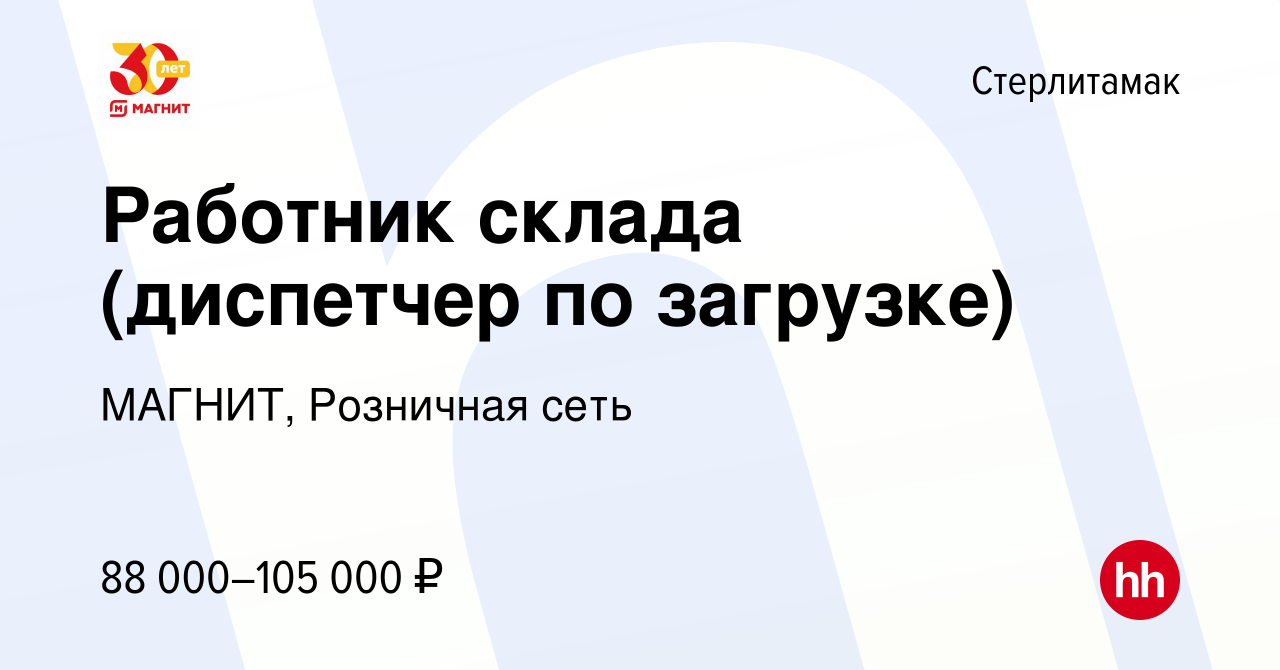 30 лет
МАГНИТ

Стерлитамак

Работник склада (диспетчер по загрузке)

МАГНИТ, Розничная сеть

88 000–105 000 ₽

hh